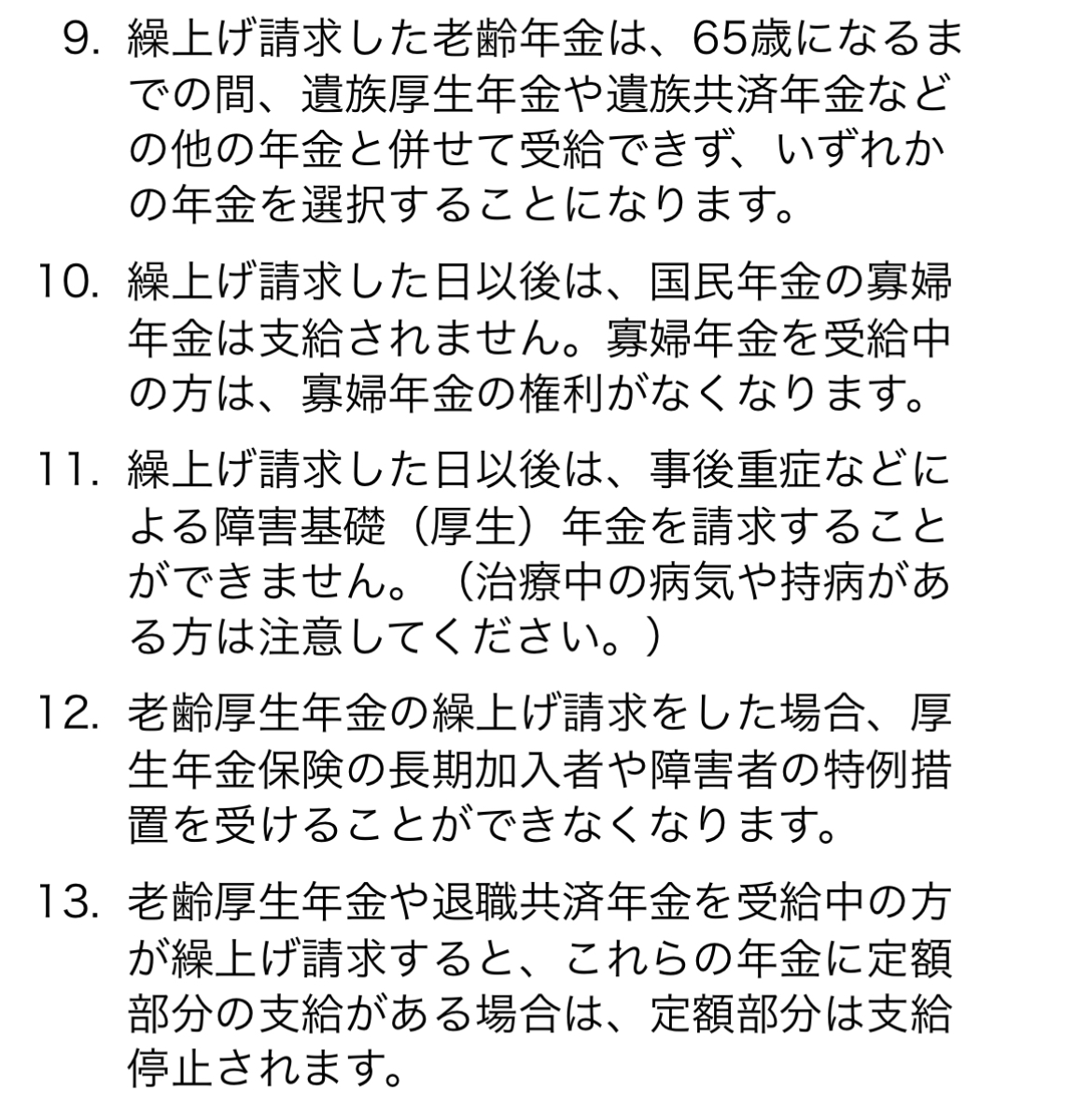 9. 繰上げ請求した老齢年金は、65歳になるまでの間、遺族厚生年金や遺族共済年金などの他の年金と併せて受給できず、いずれかの年金を選択することになります。

10. 繰上げ請求した日以後は、国民年金の寡婦年金は支給されません。寡婦年金を受給中の方は、寡婦年金の権利がなくなります。

11. 繰上げ請求した日以後は、事後重症などによる障害基礎（厚生）年金を請求することができません。（治療中の病気や持病がある方は注意してください。）

12. 老齢厚生年金の繰上げ請求をした場合、厚生年金保険の長期加入者や障害者の特例措置を受けることができなくなります。

13. 老齢厚生年金や退職共済年金を受給中の方が繰上げ請求すると、これらの年金に定額部分の支給がある場合は、定額部分は支給停止されます。